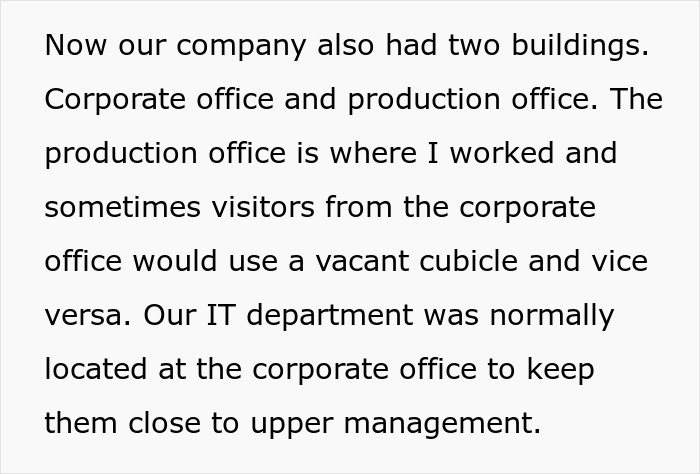 Now our company also had two buildings. Corporate office and production office. The production office is where I worked and sometimes visitors from the corporate office would use a vacant cubicle and vice versa. Our IT department was normally located at the corporate office to keep them close to upper management.